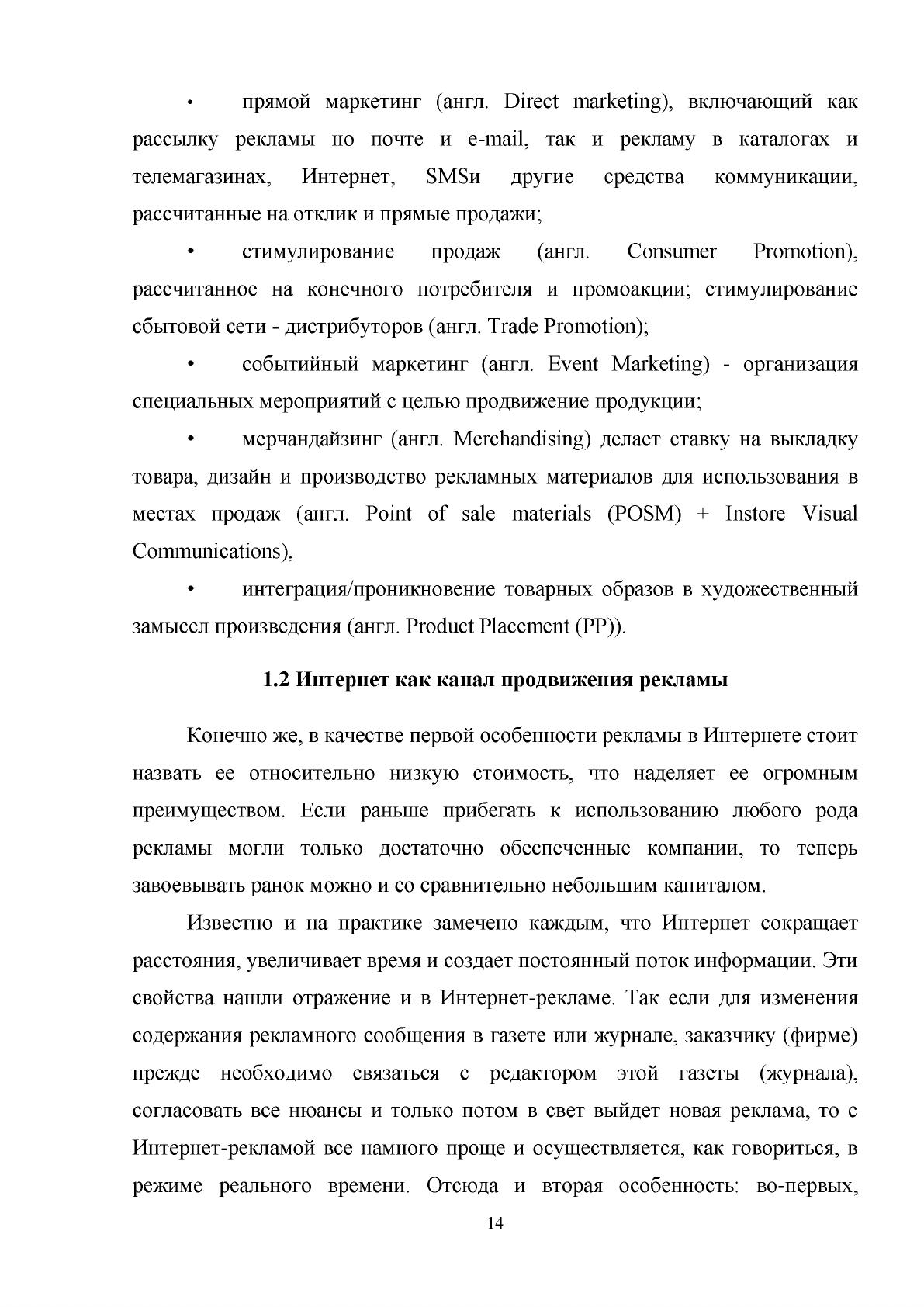 • прямой маркетинг (англ. Direct marketing), включающий как рассылку рекламы но почте и e-mail, так и рекламу в каталогах и телемагазинах, Интернет, SMSи другие средства коммуникации, рассчитанные на отклик и прямые продажи;

• стимулирование продаж (англ. Consumer Promotion), рассчитанное на конечного потребителя и промоакции; стимулирование сбытовой сети - дистрибуторов (англ. Trade Promotion);

• событийный маркетинг (англ. Event Marketing) - организация специальных мероприятий с целью продвижение продукции;

• мерчандайзинг (англ. Merchandising) делает ставку на выкладку товара, дизайн и производство рекламных материалов для использования в местах продаж (англ. Point of sale materials (POSM) + Instore Visual Communications),

• интеграция/проникновение товарных образов в художественный замысел произведения (англ. Product Placement (PP)).

1.2 Интернет как канал продвижения рекламы

Конечно же, в качестве первой особенности рекламы в Интернете стоит назвать ее относительно низкую стоимость, что наделяет ее огромным преимуществом. Если раньше прибегать к использованию любого рода рекламы могли только достаточно обеспеченные компании, то теперь завоевывать ранок можно и со сравнительно небольшим капиталом.

Известно и на практике замечено каждым, что Интернет сокращает расстояния, увеличивает время и создает постоянный поток информации. Эти свойства нашли отражение и в Интернет-рекламе. Так если для изменения содержания рекламного сообщения в газете или журнале, заказчику (фирме) прежде необходимо связаться с редактором этой газеты (журнала), согласовать все нюансы и только потом в свет выйдет новая реклама, то с Интернет-рекламой все намного проще и осуществляется, как говориться, в режиме реального времени. Отсюда и вторая особенность: во-первых,

14